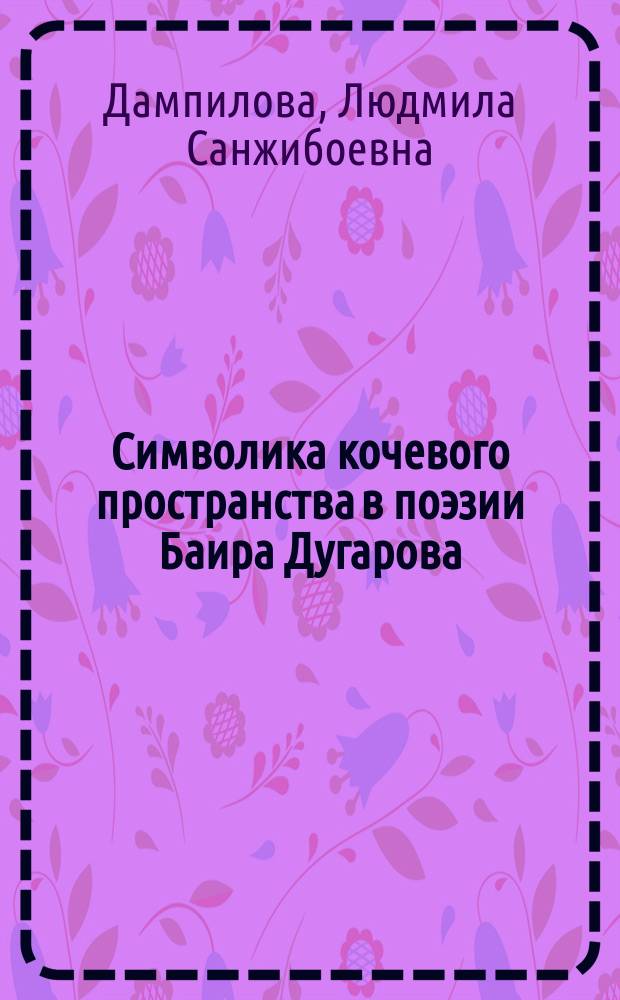 Дампилова, Людмила Санжибоевна

Символика кочевого пространства в поэзии Баира Дугарова